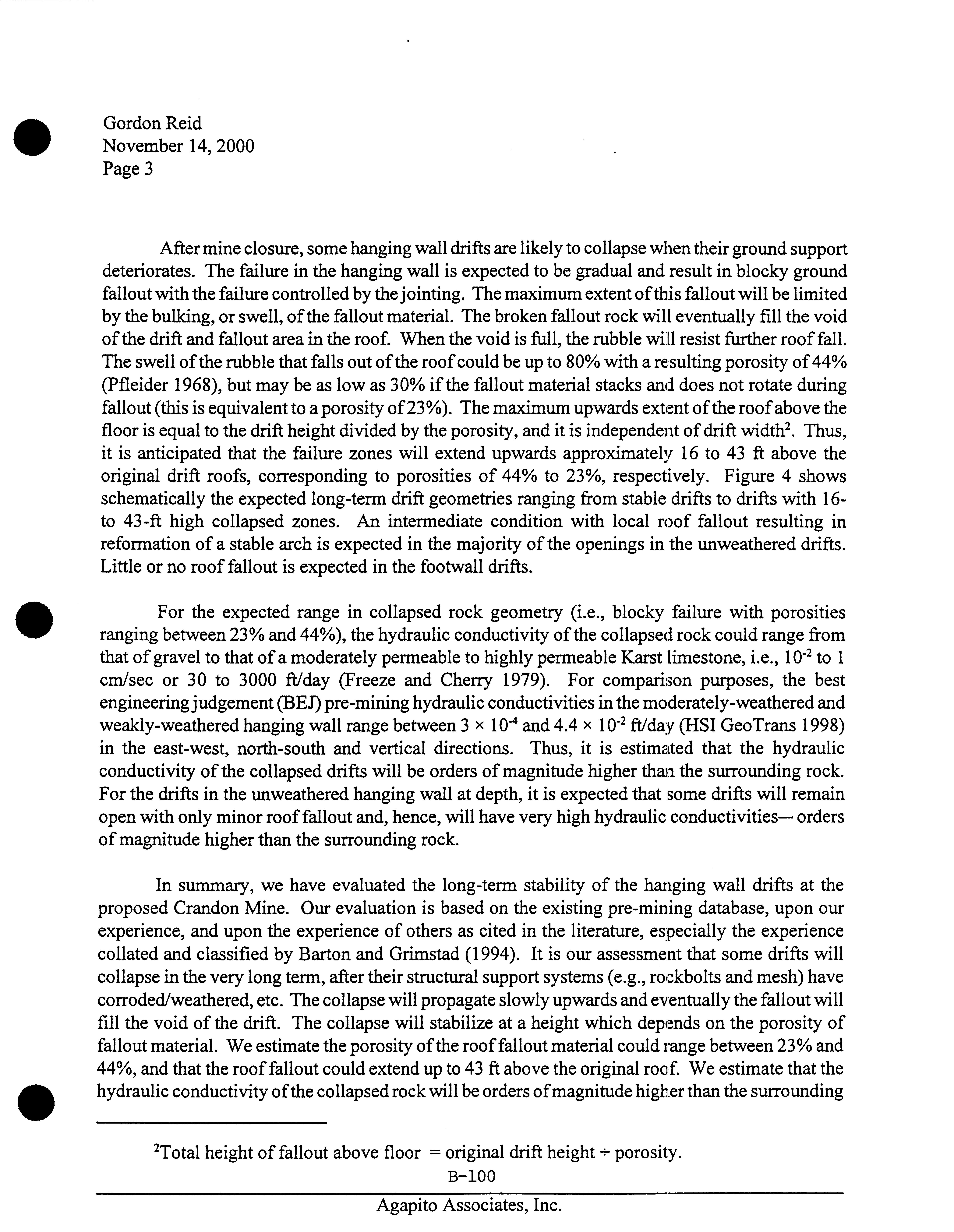 Gordon Reid
November 14, 2000
Page 3

After mine closure, some hanging wall drifts are likely to collapse when their ground support deteriorates. The failure in the hanging wall is expected to be gradual and result in blocky ground fallout with the failure controlled by the jointing. The maximum extent of this fallout will be limited by the bulking, or swell, of the fallout material. The broken fallout rock will eventually fill the void of the drift and fallout area in the roof. When the void is full, the rubble will resist further roof fall. The swell of the rubble that falls out of the roof could be up to 80% with a resulting porosity of 44% (Pfleider 1968), but may be as low as 30% if the fallout material stacks and does not rotate during fallout (this is equivalent to a porosity of 23%). The maximum upwards extent of the roof above the floor is equal to the drift height divided by the porosity, and it is independent of drift width$^2$. Thus, it is anticipated that the failure zones will extend upwards approximately 16 to 43 ft above the original drift roofs, corresponding to porosities of 44% to 23%, respectively. Figure 4 shows schematically the expected long-term drift geometries ranging from stable drifts to drifts with 16- to 43-ft high collapsed zones. An intermediate condition with local roof fallout resulting in reformation of a stable arch is expected in the majority of the openings in the unweathered drifts. Little or no roof fallout is expected in the footwall drifts.

For the expected range in collapsed rock geometry (i.e., blocky failure with porosities ranging between 23% and 44%), the hydraulic conductivity of the collapsed rock could range from that of gravel to that of a moderately permeable to highly permeable Karst limestone, i.e., $10^{-2}$ to 1 cm/sec or 30 to 3000 ft/day (Freeze and Cherry 1979). For comparison purposes, the best engineering judgement (BEJ) pre-mining hydraulic conductivities in the moderately-weathered and weakly-weathered hanging wall range between $3 \times 10^{-4}$ and $4.4 \times 10^{-2}$ ft/day (HSI GeoTrans 1998) in the east-west, north-south and vertical directions. Thus, it is estimated that the hydraulic conductivity of the collapsed drifts will be orders of magnitude higher than the surrounding rock. For the drifts in the unweathered hanging wall at depth, it is expected that some drifts will remain open with only minor roof fallout and, hence, will have very high hydraulic conductivities— orders of magnitude higher than the surrounding rock.

In summary, we have evaluated the long-term stability of the hanging wall drifts at the proposed Crandon Mine. Our evaluation is based on the existing pre-mining database, upon our experience, and upon the experience of others as cited in the literature, especially the experience collated and classified by Barton and Grimstad (1994). It is our assessment that some drifts will collapse in the very long term, after their structural support systems (e.g., rockbolts and mesh) have corroded/weathered, etc. The collapse will propagate slowly upwards and eventually the fallout will fill the void of the drift. The collapse will stabilize at a height which depends on the porosity of fallout material. We estimate the porosity of the roof fallout material could range between 23% and 44%, and that the roof fallout could extend up to 43 ft above the original roof. We estimate that the hydraulic conductivity of the collapsed rock will be orders of magnitude higher than the surrounding

$^2$Total height of fallout above floor = original drift height ÷ porosity.

B-100

Agapito Associates, Inc.